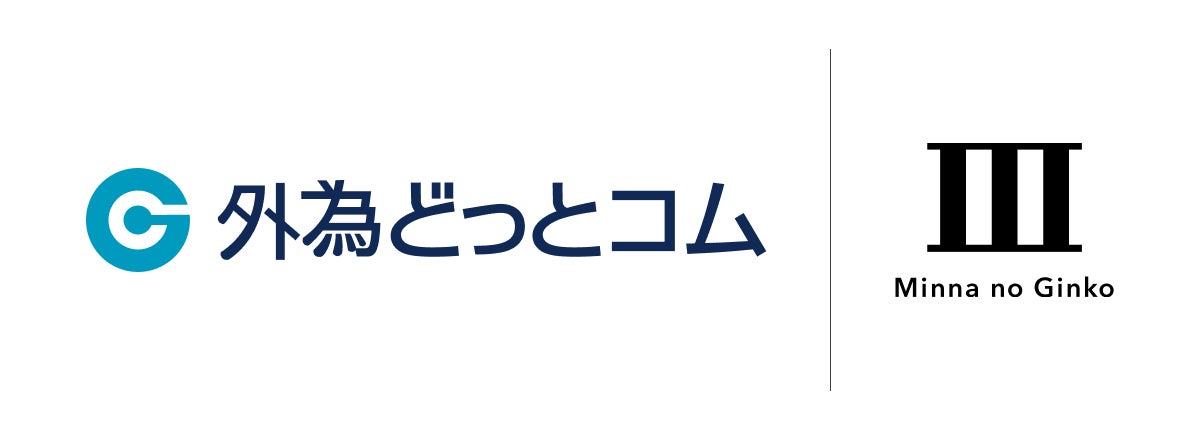 外為どっとコム

Minna no Ginko